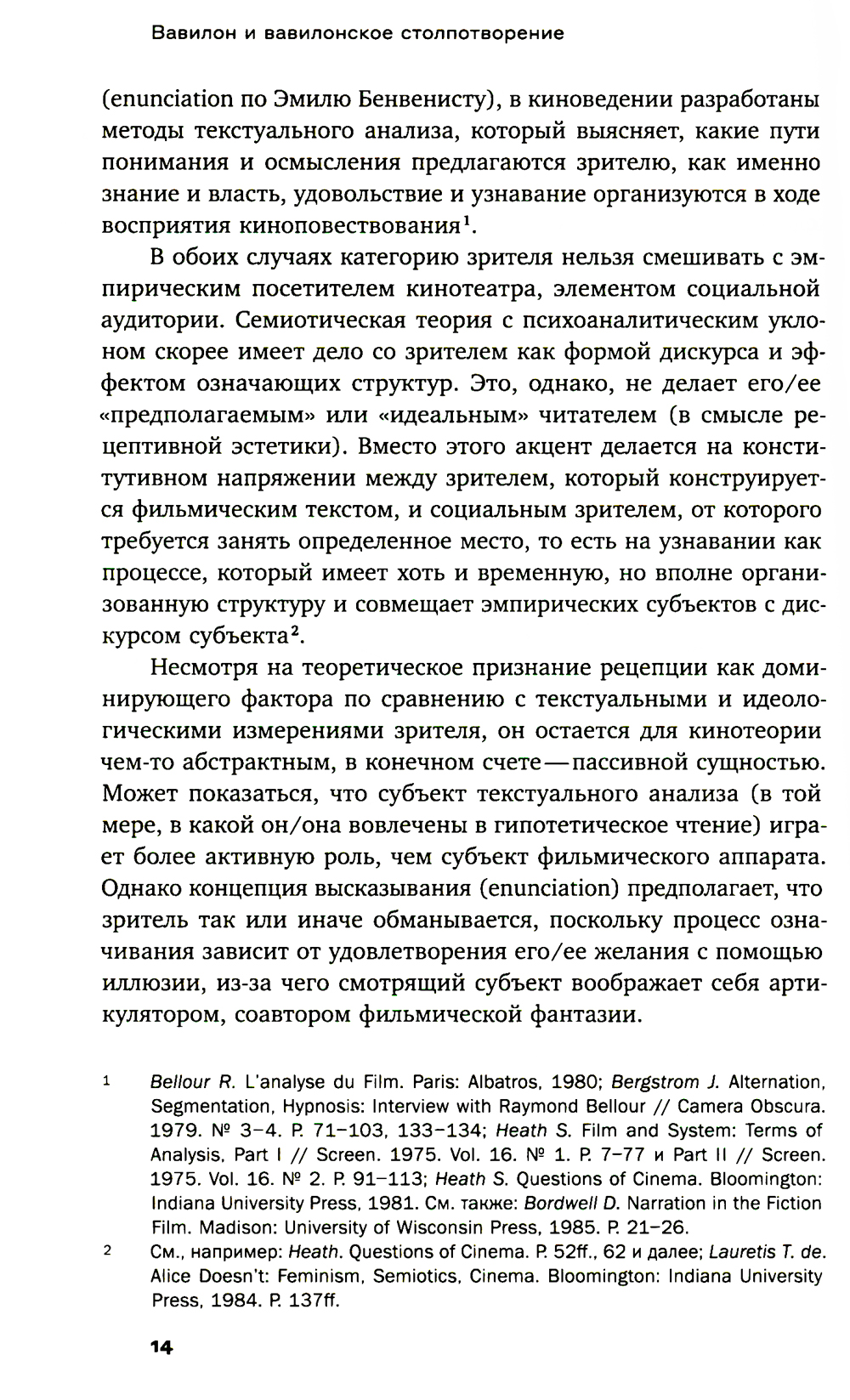 Вавилон и вавилонское столпотворение

(enunciation по Эмилю Бенвенисту), в киноведении разработаны методы текстуального анализа, который выясняет, какие пути понимания и осмысления предлагаются зрителю, как именно знание и власть, удовольствие и узнавание организуются в ходе восприятия киноповествования$^1$.

В обоих случаях категорию зрителя нельзя смешивать с эмпирическим посетителем кинотеатра, элементом социальной аудитории. Семиотическая теория с психоаналитическим уклоном скорее имеет дело со зрителем как формой дискурса и эффектом означающих структур. Это, однако, не делает его/ее «предполагаемым» или «идеальным» читателем (в смысле рецептивной эстетики). Вместо этого акцент делается на конститутивном напряжении между зрителем, который конструируется фильмическим текстом, и социальным зрителем, от которого требуется занять определенное место, то есть на узнавании как процессе, который имеет хоть и временную, но вполне организованную структуру и совмещает эмпирических субъектов с дискурсом субъекта$^2$.

Несмотря на теоретическое признание рецепции как доминирующего фактора по сравнению с текстуальными и идеологическими измерениями зрителя, он остается для кинотеории чем-то абстрактным, в конечном счете — пассивной сущностью. Может показаться, что субъект текстуального анализа (в той мере, в какой он/она вовлечены в гипотетическое чтение) играет более активную роль, чем субъект фильмического аппарата. Однако концепция высказывания (enunciation) предполагает, что зритель так или иначе обманывается, поскольку процесс означивания зависит от удовлетворения его/ее желания с помощью иллюзии, из-за чего смотрящий субъект воображает себя артикулятором, соавтором фильмической фантазии.

1 Bellour R. L'analyse du Film. Paris: Albatros, 1980; Bergstrom J. Alternation, Segmentation, Hypnosis: Interview with Raymond Bellour // Camera Obscura. 1979. № 3–4. P. 71–103, 133–134; Heath S. Film and System: Terms of Analysis, Part I // Screen. 1975. Vol. 16. № 1. P. 7–77 и Part II // Screen. 1975. Vol. 16. № 2. P. 91–113; Heath S. Questions of Cinema. Bloomington: Indiana University Press, 1981. См. также: Bordwell D. Narration in the Fiction Film. Madison: University of Wisconsin Press, 1985. P. 21–26.

2 См., например: Heath. Questions of Cinema. P. 52ff., 62 и далее; Lauretis T. de. Alice Doesn't: Feminism, Semiotics, Cinema. Bloomington: Indiana University Press, 1984. P. 137ff.

14